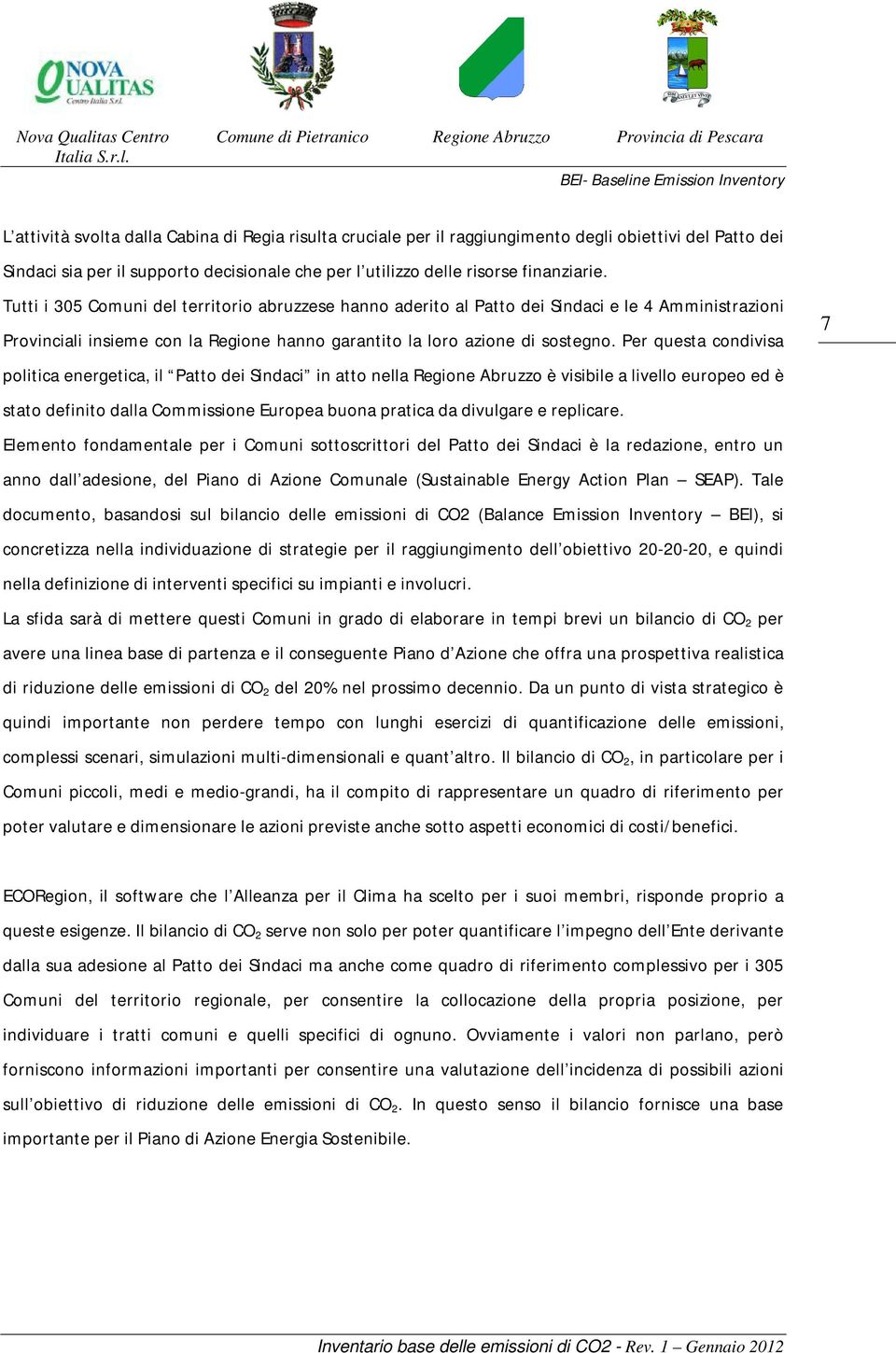 NOVA QUALITAS Centro Italia S.r.l.

Nova Qualitas Centro Italia S.r.l.

Comune di Pietranico

Regione Abruzzo

Provincia di Pescara

BEI- Baseline Emission Inventory

L'attività svolta dalla Cabina di Regia risulta cruciale per il raggiungimento degli obiettivi del Patto dei Sindaci sia per il supporto decisionale che per l'utilizzo delle risorse finanziarie.

Tutti i 305 Comuni del territorio abruzzese hanno aderito al Patto dei Sindaci e le 4 Amministrazioni Provinciali insieme con la Regione hanno garantito la loro azione di sostegno. Per questa condivisa politica energetica, il "Patto dei Sindaci" in atto nella Regione Abruzzo è visibile a livello europeo ed è stato definito dalla Commissione Europea buona pratica da divulgare e replicare.

7

Elemento fondamentale per i Comuni sottoscrittori del Patto dei Sindaci è la redazione, entro un anno dall'adesione, del Piano di Azione Comunale (Sustainable Energy Action Plan – SEAP). Tale documento, basandosi sul bilancio delle emissioni di CO2 (Balance Emission Inventory – BEI), si concretizza nella individuazione di strategie per il raggiungimento dell'obiettivo 20-20-20, e quindi nella definizione di interventi specifici su impianti e involucri.

La sfida sarà di mettere questi Comuni in grado di elaborare in tempi brevi un bilancio di $CO_2$ per avere una linea base di partenza e il conseguente Piano d'Azione che offra una prospettiva realistica di riduzione delle emissioni di $CO_2$ del 20% nel prossimo decennio. Da un punto di vista strategico è quindi importante non perdere tempo con lunghi esercizi di quantificazione delle emissioni, complessi scenari, simulazioni multi-dimensionali e quant'altro. Il bilancio di $CO_2$, in particolare per i Comuni piccoli, medi e medio-grandi, ha il compito di rappresentare un quadro di riferimento per poter valutare e dimensionare le azioni previste anche sotto aspetti economici di costi/benefici.

ECORegion, il software che l'Alleanza per il Clima ha scelto per i suoi membri, risponde proprio a queste esigenze. Il bilancio di $CO_2$ serve non solo per poter quantificare l'impegno dell'Ente derivante dalla sua adesione al Patto dei Sindaci ma anche come quadro di riferimento complessivo per i 305 Comuni del territorio regionale, per consentire la collocazione della propria posizione, per individuare i tratti comuni e quelli specifici di ognuno. Ovviamente i valori non parlano, però forniscono informazioni importanti per consentire una valutazione dell'incidenza di possibili azioni sull'obiettivo di riduzione delle emissioni di $CO_2$. In questo senso il bilancio fornisce una base importante per il Piano di Azione Energia Sostenibile.

Inventario base delle emissioni di CO2 - Rev. 1 – Gennaio 2012